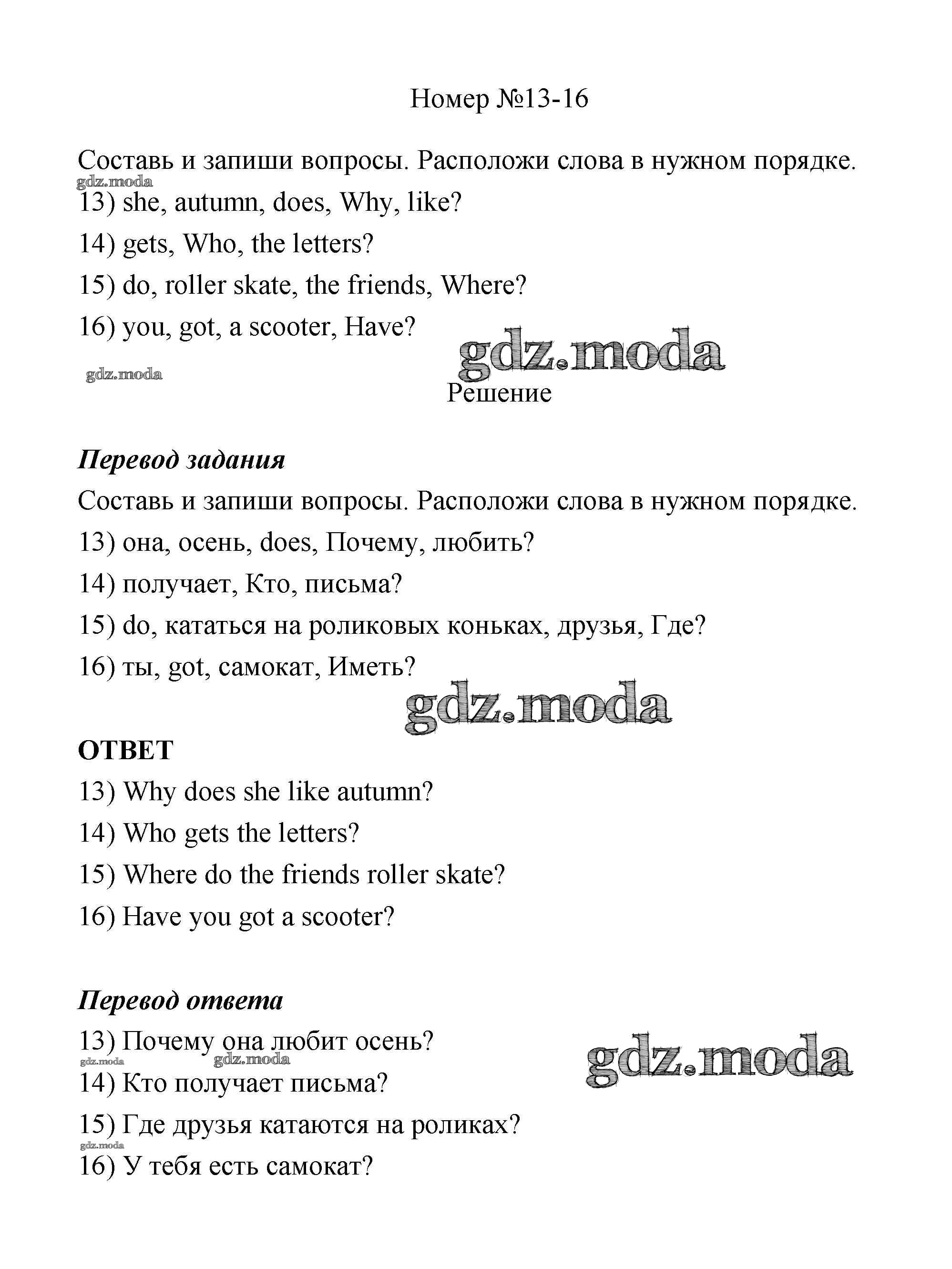 Номер №13-16

Составь и запиши вопросы. Расположи слова в нужном порядке.

gdz.moda

13) she, autumn, does, Why, like?

14) gets, Who, the letters?

15) do, roller skate, the friends, Where?

16) you, got, a scooter, Have?

gdz.moda

gdz.moda

Решение

Перевод задания

Составь и запиши вопросы. Расположи слова в нужном порядке.

13) она, осень, does, Почему, любить?

14) получает, Кто, письма?

15) do, кататься на роликовых коньках, друзья, Где?

16) ты, got, самокат, Иметь?

gdz.moda

ОТВЕТ

13) Why does she like autumn?

14) Who gets the letters?

15) Where do the friends roller skate?

16) Have you got a scooter?

Перевод ответа

13) Почему она любит осень?

gdz.moda gdz.moda gdz.moda

14) Кто получает письма?

15) Где друзья катаются на роликах?

gdz.moda

16) У тебя есть самокат?